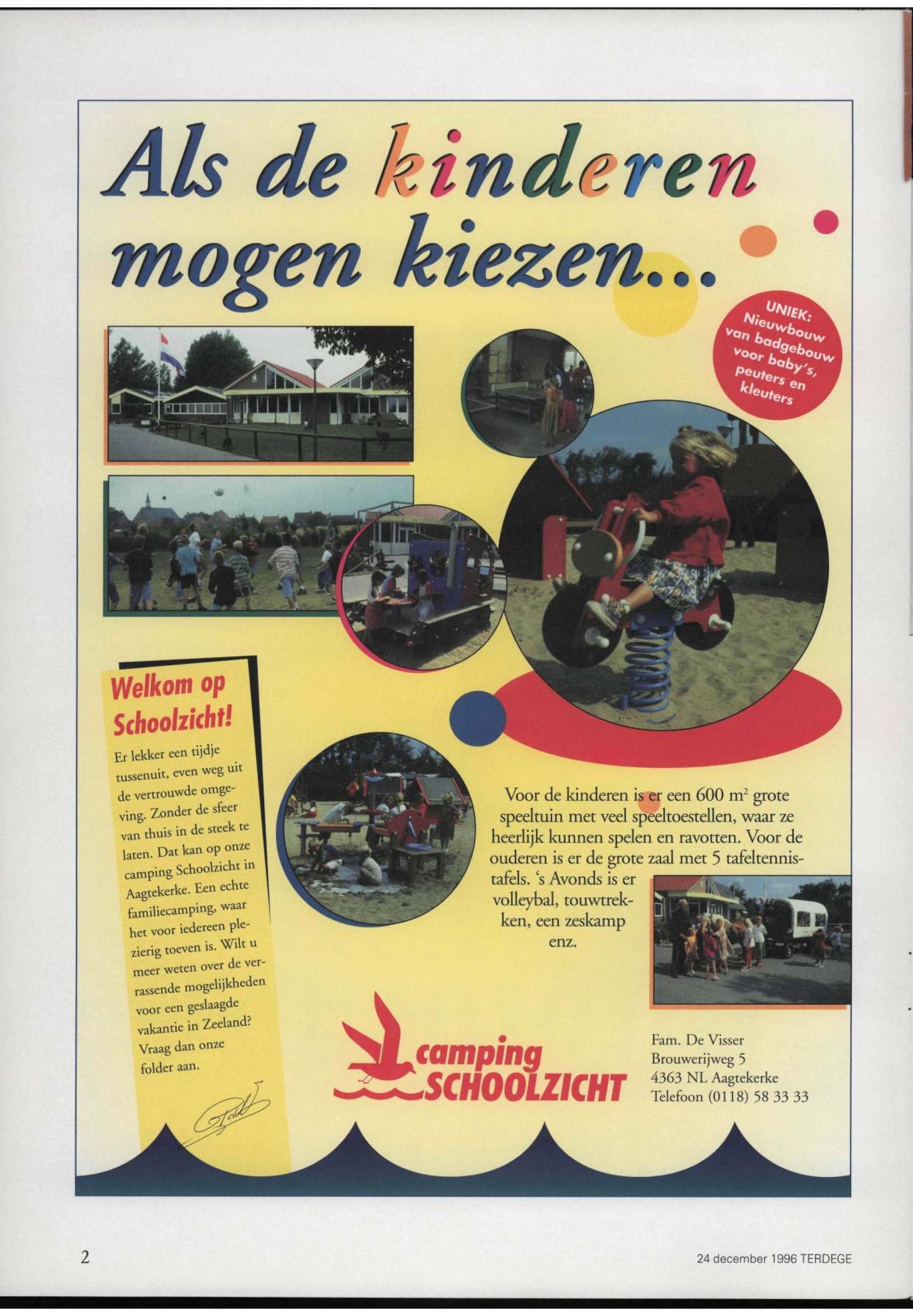 Als de kinderen mogen kiezen...

UNIEK:
Nieuwbouw
van badgebouw
voor baby's,
peuters en
kleuters

Welkom op Schoolzicht!

Er lekker een tijdje tussenuit, even weg uit de vertrouwde omgeving. Zonder de sfeer van thuis in de steek te laten. Dat kan op onze camping Schoolzicht in Aagtekerke. Een echte familiecamping, waar het voor iedereen plezierig toeven is. Wilt u meer weten over de verrassende mogelijkheden voor een geslaagde vakantie in Zeeland? Vraag dan onze folder aan.

Voor de kinderen is er een 600 $m^2$ grote speeltuin met veel speeltoestellen, waar ze heerlijk kunnen spelen en ravotten. Voor de ouderen is er de grote zaal met 5 tafeltennistafels. 's Avonds is er volleybal, touwtrekken, een zeskamp enz.

camping
SCHOOLZICHT

Fam. De Visser
Brouwerijweg 5
4363 NL Aagtekerke
Telefoon (0118) 58 33 33

2

24 december 1996 TERDEGE